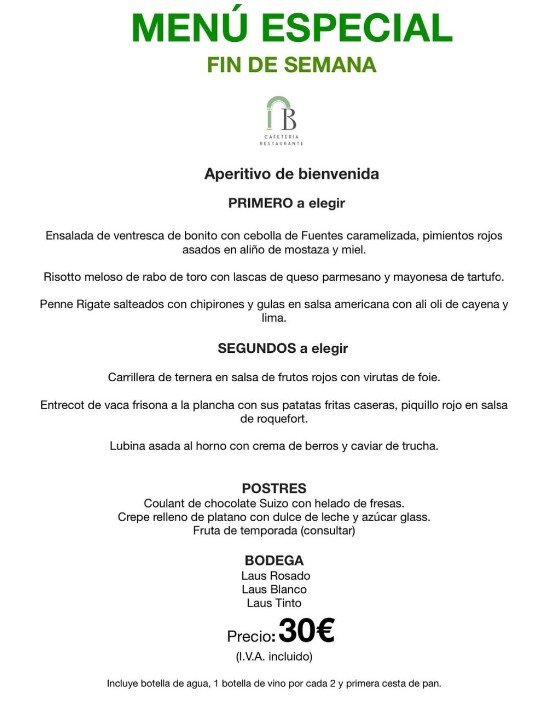 MENÚ ESPECIAL
FIN DE SEMANA

B
CAFETERIA
RESTAURANTE

Aperitivo de bienvenida

PRIMERO a elegir

Ensalada de ventresca de bonito con cebolla de Fuentes caramelizada, pimientos rojos asados en aliño de mostaza y miel.

Risotto meloso de rabo de toro con lascas de queso parmesano y mayonesa de tartufc.

Penne Rigate salteados con chipirones y gulas en salsa americana con ali oli de cayena y lima.

SEGUNDOS a elegir

Carrillera de ternera en salsa de frutos rojos con virutas de foie.

Entrecot de vaca frisona a la plancha con sus patatas fritas caseras, piquillo rojo en salsa de roquefort.

Lubina asada al horno con crema de berros y caviar de trucha.

POSTRES
Coulant de chocolate Suizo con helado de fresas.
Crepe relleno de platano con dulce de leche y azúcar glass.
Fruta de temporada (consultar)

BODEGA
Laus Rosado
Laus Blanco
Laus Tinto

Precio: 30€
(I.V.A. incluido)

Incluye botella de agua, 1 botella de vino por cada 2 y primera cesta de pan.